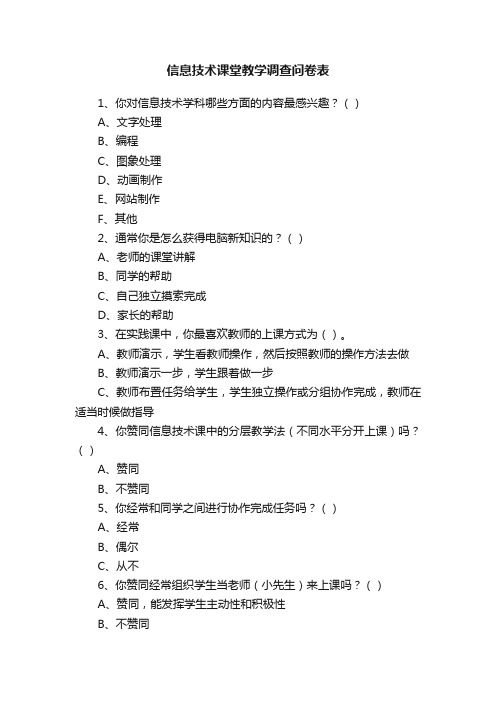 信息技术课堂教学调查问卷表

1、你对信息技术学科哪些方面的内容最感兴趣？（ ）

A、文字处理

B、编程

C、图象处理

D、动画制作

E、网站制作

F、其他

2、通常你是怎么获得电脑新知识的？（ ）

A、老师的课堂讲解

B、同学的帮助

C、自己独立摸索完成

D、家长的帮助

3、在实践课中，你最喜欢教师的上课方式为（ ）。

A、教师演示，学生看教师操作，然后按照教师的操作方法去做

B、教师演示一步，学生跟着做一步

C、教师布置任务给学生，学生独立操作或分组协作完成，教师在适当时候做指导

4、你赞同信息技术课中的分层教学法（不同水平分开上课）吗？（ ）

A、赞同

B、不赞同

5、你经常和同学之间进行协作完成任务吗？（ ）

A、经常

B、偶尔

C、从不

6、你赞同经常组织学生当老师（小先生）来上课吗？（ ）

A、赞同，能发挥学生主动性和积极性

B、不赞同